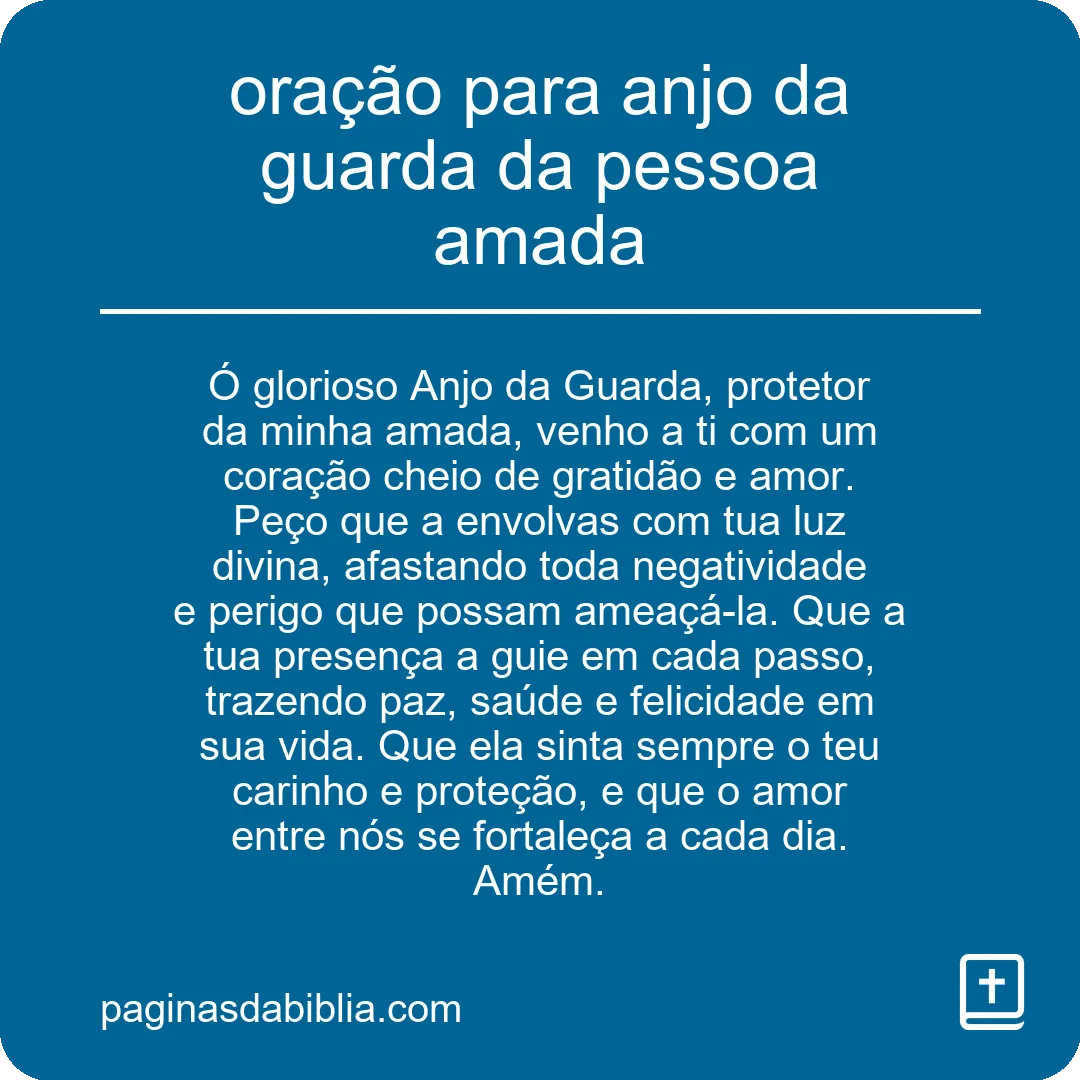 oração para anjo da guarda da pessoa amada

Ó glorioso Anjo da Guarda, protetor da minha amada, venho a ti com um coração cheio de gratidão e amor. Peço que a envolvas com tua luz divina, afastando toda negatividade e perigo que possam ameaçá-la. Que a tua presença a guie em cada passo, trazendo paz, saúde e felicidade em sua vida. Que ela sinta sempre o teu carinho e proteção, e que o amor entre nós se fortaleça a cada dia. Amém.

paginasdabiblia.com